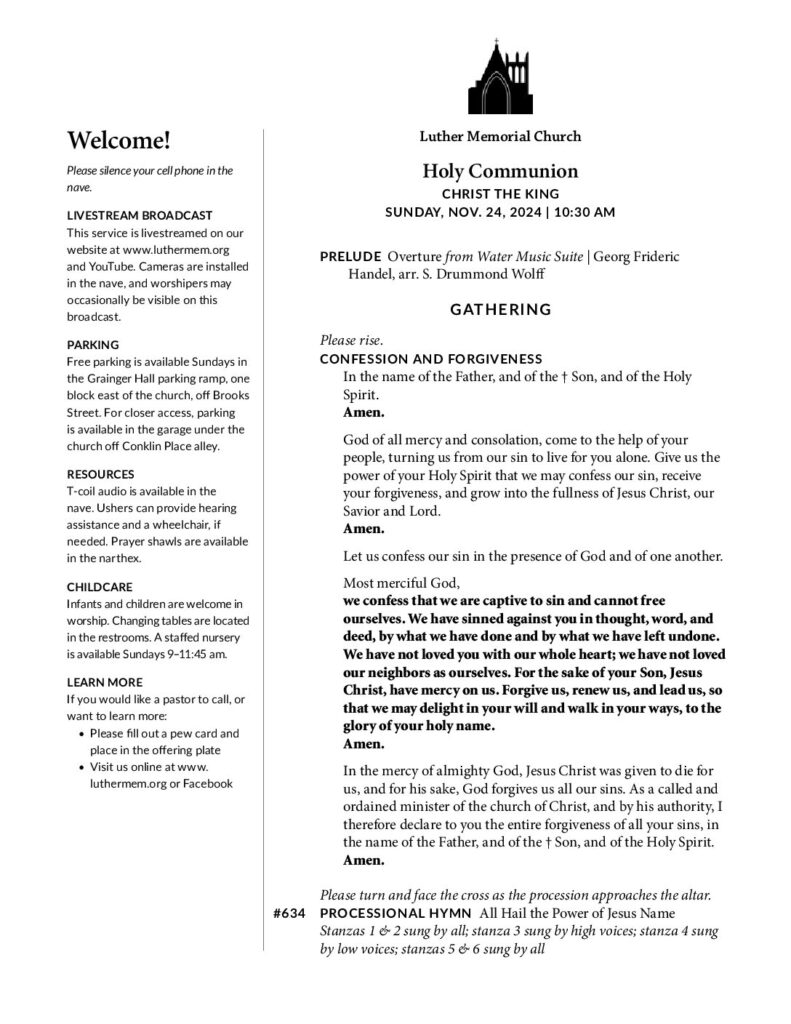 Welcome!

Please silence your cell phone in the nave.

LIVESTREAM BROADCAST
This service is livestreamed on our website at www.luthermem.org and YouTube. Cameras are installed in the nave, and worshipers may occasionally be visible on this broadcast.

PARKING
Free parking is available Sundays in the Grainger Hall parking ramp, one block east of the church, off Brooks Street. For closer access, parking is available in the garage under the church off Conklin Place alley.

RESOURCES
T-coil audio is available in the nave. Ushers can provide hearing assistance and a wheelchair, if needed. Prayer shawls are available in the narthex.

CHILDCARE
Infants and children are welcome in worship. Changing tables are located in the restrooms. A staffed nursery is available Sundays 9–11:45 am.

LEARN MORE
If you would like a pastor to call, or want to learn more:
• Please fill out a pew card and place in the offering plate
• Visit us online at www.luthermem.org or Facebook

Luther Memorial Church

Holy Communion
CHRIST THE KING
SUNDAY, NOV. 24, 2024 | 10:30 AM

PRELUDE Overture from Water Music Suite | Georg Frideric Handel, arr. S. Drummond Wolff

GATHERING

Please rise.
CONFESSION AND FORGIVENESS
In the name of the Father, and of the † Son, and of the Holy Spirit.
Amen.

God of all mercy and consolation, come to the help of your people, turning us from our sin to live for you alone. Give us the power of your Holy Spirit that we may confess our sin, receive your forgiveness, and grow into the fullness of Jesus Christ, our Savior and Lord.
Amen.

Let us confess our sin in the presence of God and of one another.

Most merciful God,
we confess that we are captive to sin and cannot free ourselves. We have sinned against you in thought, word, and deed, by what we have done and by what we have left undone. We have not loved you with our whole heart; we have not loved our neighbors as ourselves. For the sake of your Son, Jesus Christ, have mercy on us. Forgive us, renew us, and lead us, so that we may delight in your will and walk in your ways, to the glory of your holy name.
Amen.

In the mercy of almighty God, Jesus Christ was given to die for us, and for his sake, God forgives us all our sins. As a called and ordained minister of the church of Christ, and by his authority, I therefore declare to you the entire forgiveness of all your sins, in the name of the Father, and of the † Son, and of the Holy Spirit.
Amen.

Please turn and face the cross as the procession approaches the altar.
#634 PROCESSIONAL HYMN All Hail the Power of Jesus Name
Stanzas 1 & 2 sung by all; stanza 3 sung by high voices; stanza 4 sung by low voices; stanzas 5 & 6 sung by all